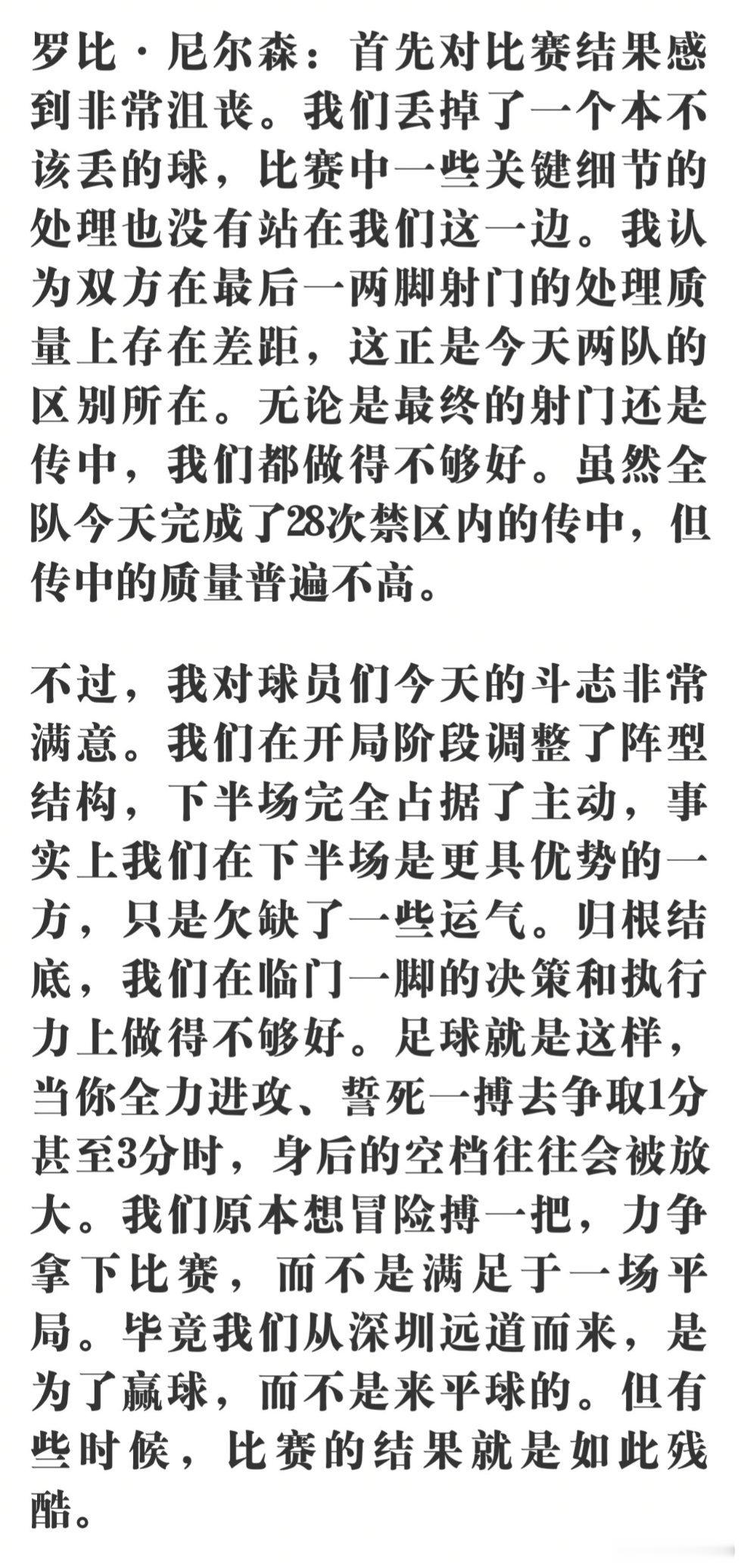 罗比·尼尔森：首先对比赛结果感到非常沮丧。我们丢掉了一个本不该丢的球，比赛中一些关键细节的处理也没有站在我们这一边。我认为双方在最后一两脚射门的处理质量上存在差距，这正是今天两队的区别所在。无论是最终的射门还是传中，我们都做得不够好。虽然全队今天完成了28次禁区内的传中，但传中的质量普遍不高。

不过，我对球员们今天的斗志非常满意。我们在开局阶段调整了阵型结构，下半场完全占据了主动，事实上我们在下半场是更具优势的一方，只是欠缺了一些运气。归根结底，我们在临门一脚的决策和执行力上做得不够好。足球就是这样，当你全力进攻、誓死一搏去争取1分甚至3分时，身后的空档往往会被放大。我们原本想冒险搏一把，力争拿下比赛，而不是满足于一场平局。毕竟我们从深圳远道而来，是为了赢球，而不是来平球的。但有些时候，比赛的结果就是如此残酷。